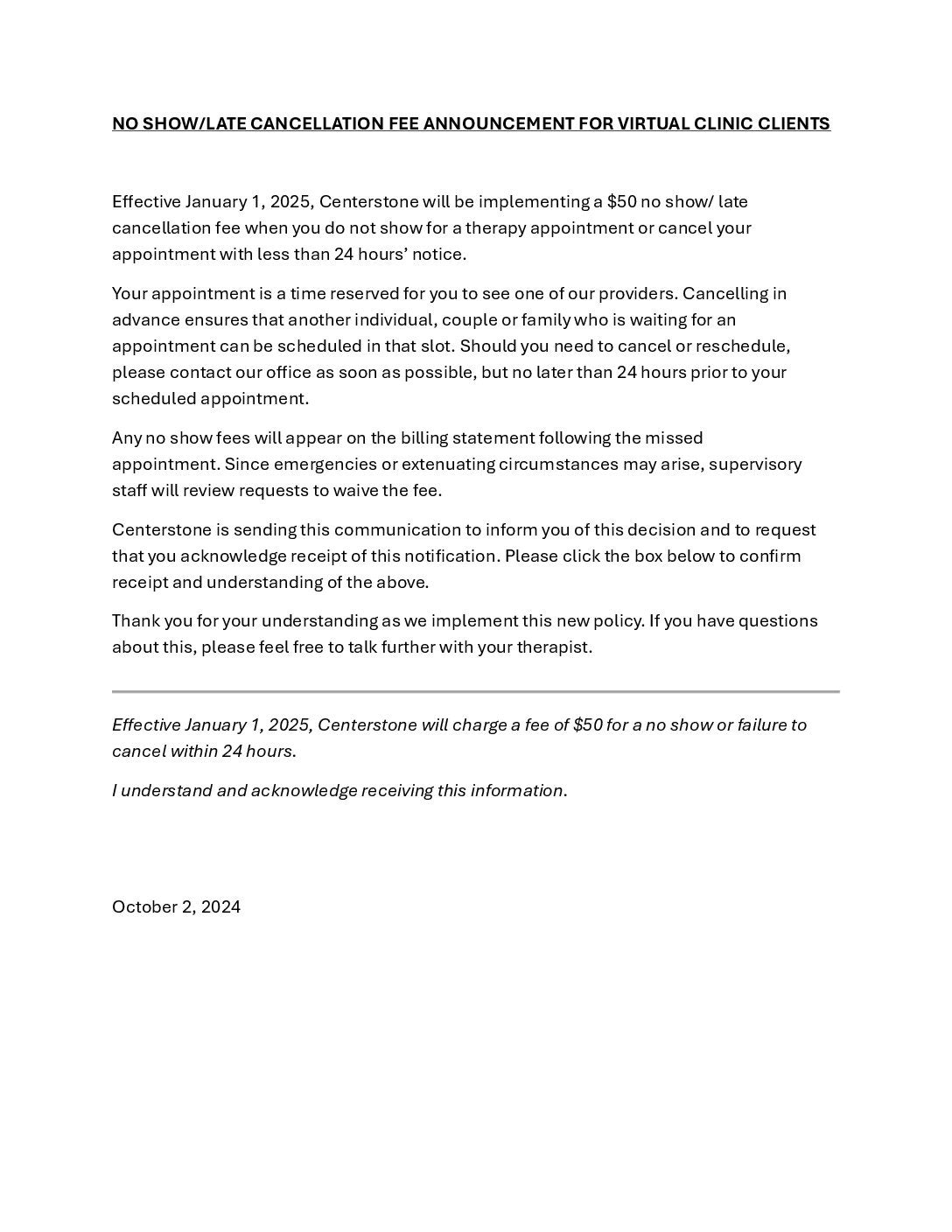 NO SHOW/LATE CANCELLATION FEE ANNOUNCEMENT FOR VIRTUAL CLINIC CLIENTS

Effective January 1, 2025, Centerstone will be implementing a \$50 no show/ late cancellation fee when you do not show for a therapy appointment or cancel your appointment with less than 24 hours' notice.

Your appointment is a time reserved for you to see one of our providers. Cancelling in advance ensures that another individual, couple or family who is waiting for an appointment can be scheduled in that slot. Should you need to cancel or reschedule, please contact our office as soon as possible, but no later than 24 hours prior to your scheduled appointment.

Any no show fees will appear on the billing statement following the missed appointment. Since emergencies or extenuating circumstances may arise, supervisory staff will review requests to waive the fee.

Centerstone is sending this communication to inform you of this decision and to request that you acknowledge receipt of this notification. Please click the box below to confirm receipt and understanding of the above.

Thank you for your understanding as we implement this new policy. If you have questions about this, please feel free to talk further with your therapist.

Effective January 1, 2025, Centerstone will charge a fee of \$50 for a no show or failure to cancel within 24 hours.

I understand and acknowledge receiving this information.

October 2, 2024